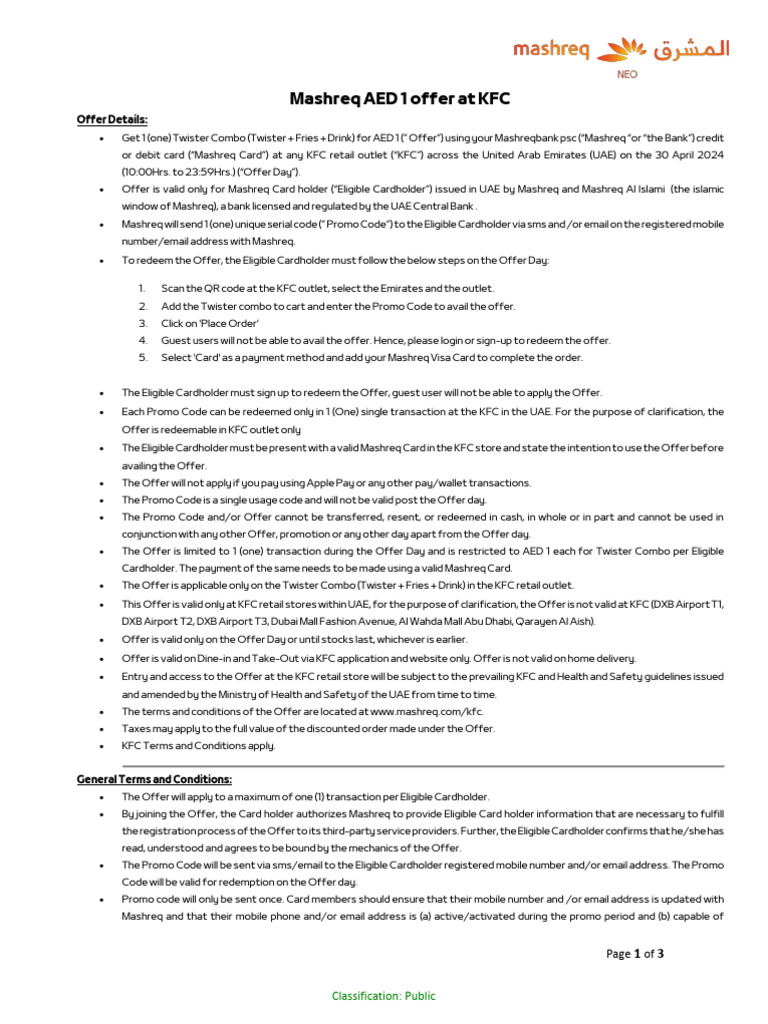 mashreq المشرق
NEO

Mashreq AED 1 offer at KFC

Offer Details:

• Get 1 (one) Twister Combo (Twister + Fries + Drink) for AED 1 (" Offer") using your Mashreqbank psc ("Mashreq "or "the Bank") credit or debit card ("Mashreq Card") at any KFC retail outlet ("KFC") across the United Arab Emirates (UAE) on the 30 April 2024 (10:00Hrs. to 23:59Hrs.) ("Offer Day").
• Offer is valid only for Mashreq Card holder ("Eligible Cardholder") issued in UAE by Mashreq and Mashreq Al Islami (the islamic window of Mashreq), a bank licensed and regulated by the UAE Central Bank .
• Mashreq will send 1 (one) unique serial code (" Promo Code") to the Eligible Cardholder via sms and /or email on the registered mobile number/email address with Mashreq.
• To redeem the Offer, the Eligible Cardholder must follow the below steps on the Offer Day:

1. Scan the QR code at the KFC outlet, select the Emirates and the outlet.
2. Add the Twister combo to cart and enter the Promo Code to avail the offer.
3. Click on 'Place Order'
4. Guest users will not be able to avail the offer. Hence, please login or sign-up to redeem the offer.
5. Select 'Card' as a payment method and add your Mashreq Visa Card to complete the order.

• The Eligible Cardholder must sign up to redeem the Offer, guest user will not be able to apply the Offer.
• Each Promo Code can be redeemed only in 1 (One) single transaction at the KFC in the UAE. For the purpose of clarification, the Offer is redeemable in KFC outlet only
• The Eligible Cardholder must be present with a valid Mashreq Card in the KFC store and state the intention to use the Offer before availing the Offer.
• The Offer will not apply if you pay using Apple Pay or any other pay/wallet transactions.
• The Promo Code is a single usage code and will not be valid post the Offer day.
• The Promo Code and/or Offer cannot be transferred, resent, or redeemed in cash, in whole or in part and cannot be used in conjunction with any other Offer, promotion or any other day apart from the Offer day.
• The Offer is limited to 1 (one) transaction during the Offer Day and is restricted to AED 1 each for Twister Combo per Eligible Cardholder. The payment of the same needs to be made using a valid Mashreq Card.
• The Offer is applicable only on the Twister Combo (Twister + Fries + Drink) in the KFC retail outlet.
• This Offer is valid only at KFC retail stores within UAE, for the purpose of clarification, the Offer is not valid at KFC (DXB Airport T1, DXB Airport T2, DXB Airport T3, Dubai Mall Fashion Avenue, Al Wahda Mall Abu Dhabi, Qarayen Al Aish).
• Offer is valid only on the Offer Day or until stocks last, whichever is earlier.
• Offer is valid on Dine-in and Take-Out via KFC application and website only. Offer is not valid on home delivery.
• Entry and access to the Offer at the KFC retail store will be subject to the prevailing KFC and Health and Safety guidelines issued and amended by the Ministry of Health and Safety of the UAE from time to time.
• The terms and conditions of the Offer are located at www.mashreq.com/kfc.
• Taxes may apply to the full value of the discounted order made under the Offer.
• KFC Terms and Conditions apply.

General Terms and Conditions:

• The Offer will apply to a maximum of one (1) transaction per Eligible Cardholder.
• By joining the Offer, the Card holder authorizes Mashreq to provide Eligible Card holder information that are necessary to fulfill the registration process of the Offer to its third-party service providers. Further, the Eligible Cardholder confirms that he/she has read, understood and agrees to be bound by the mechanics of the Offer.
• The Promo Code will be sent via sms/email to the Eligible Cardholder registered mobile number and/or email address. The Promo Code will be valid for redemption on the Offer day.
• Promo code will only be sent once. Card members should ensure that their mobile number and /or email address is updated with Mashreq and that their mobile phone and/or email address is (a) active/activated during the promo period and (b) capable of

Page 1 of 3

Classification: Public